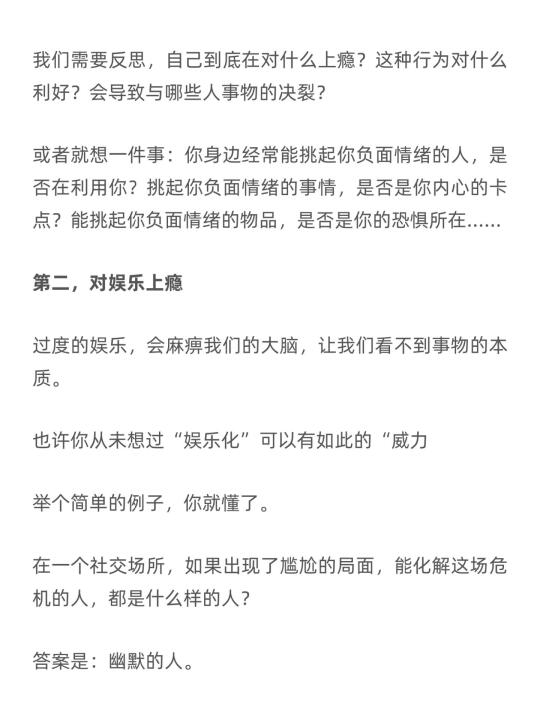 我们需要反思，自己到底在对什么上瘾？这种行为对什么利好？会导致与哪些人事物的决裂？

或者就想一件事：你身边经常能挑起你负面情绪的人，是否在利用你？挑起你负面情绪的事情，是否是你内心的卡点？能挑起你负面情绪的物品，是否是你的恐惧所在......

第二，对娱乐上瘾

过度的娱乐，会麻痹我们的大脑，让我们看不到事物的本质。

也许你从未想过“娱乐化”可以有如此的“威力

举个简单的例子，你就懂了。

在一个社交场所，如果出现了尴尬的局面，能化解这场危机的人，都是什么样的人？

答案是：幽默的人。